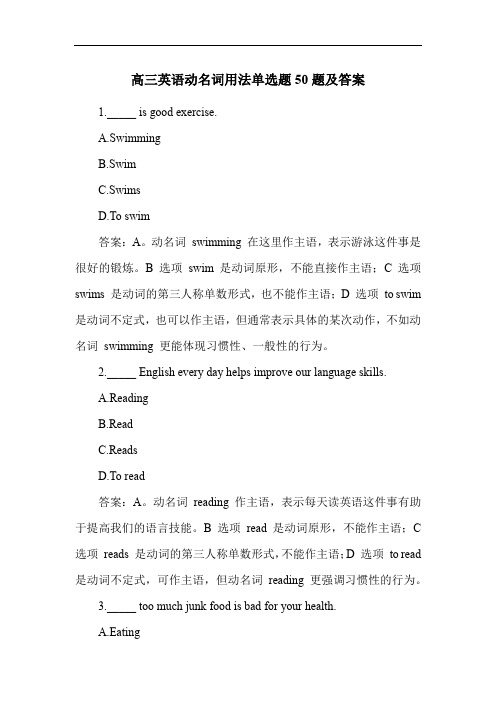 高三英语动名词用法单选题 50 题及答案

1._____ is good exercise.

A.Swimming

B.Swim

C.Swims

D.To swim

答案：A。动名词 swimming 在这里作主语，表示游泳这件事是很好的锻炼。B 选项 swim 是动词原形，不能直接作主语；C 选项 swims 是动词的第三人称单数形式，也不能作主语；D 选项 to swim 是动词不定式，也可以作主语，但通常表示具体的某次动作，不如动名词 swimming 更能体现习惯性、一般性的行为。

2._____ English every day helps improve our language skills.

A.Reading

B.Read

C.Reads

D.To read

答案：A。动名词 reading 作主语，表示每天读英语这件事有助于提高我们的语言技能。B 选项 read 是动词原形，不能作主语；C 选项 reads 是动词的第三人称单数形式，不能作主语；D 选项 to read 是动词不定式，可作主语，但动名词 reading 更强调习惯性的行为。

3._____ too much junk food is bad for your health.

A.Eating